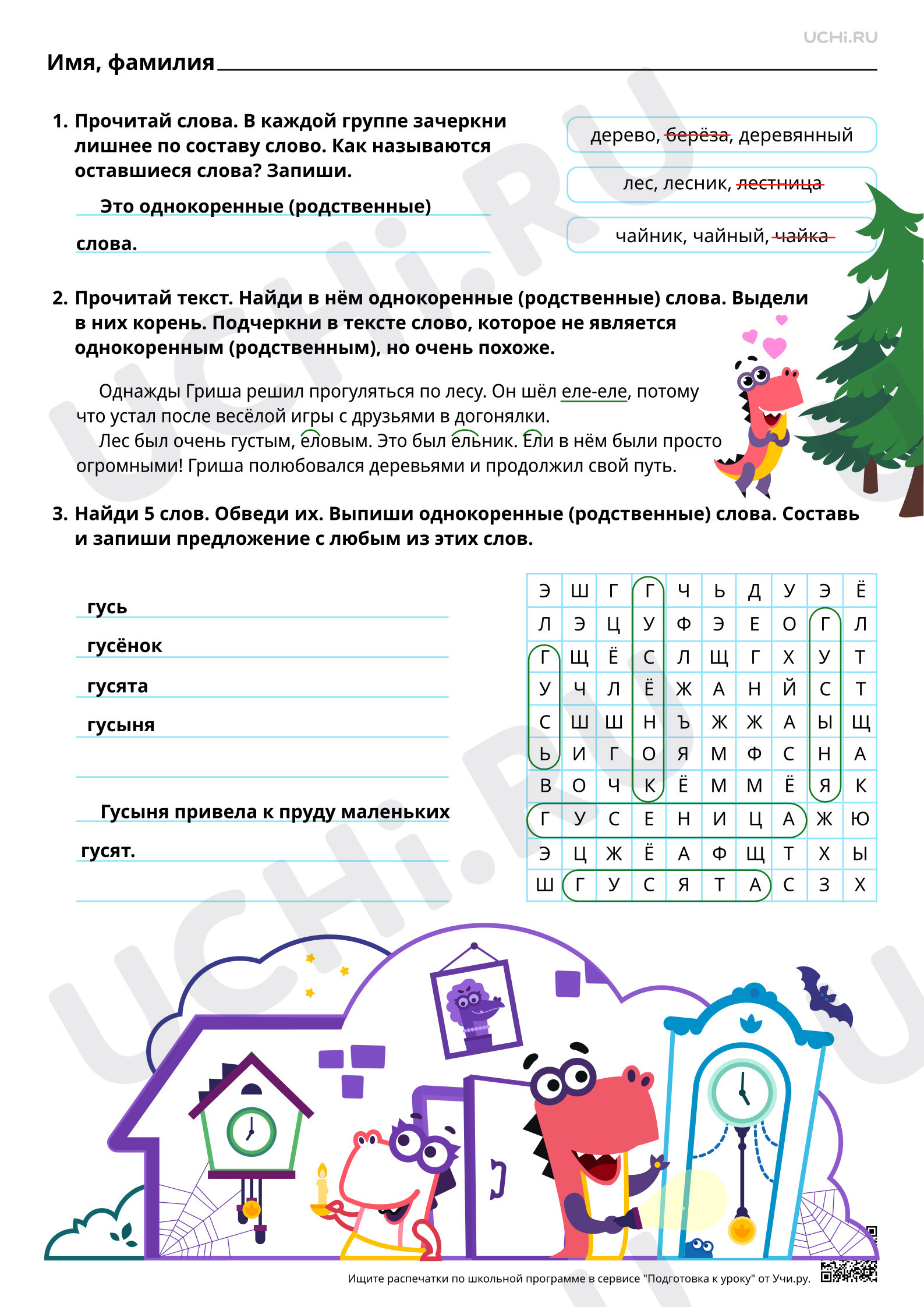 UCHi.RU

Имя, фамилия

1. Прочитай слова. В каждой группе зачеркни лишнее по составу слово. Как называются оставшиеся слова? Запиши.

Это однокоренные (родственные) слова.

дерево, берёза, деревянный

лес, лесник, лестница

чайник, чайный, чайка

2. Прочитай текст. Найди в нём однокоренные (родственные) слова. Выдели в них корень. Подчеркни в тексте слово, которое не является однокоренным (родственным), но очень похоже.

Однажды Гриша решил прогуляться по лесу. Он шёл еле-еле, потому что устал после весёлой игры с друзьями в догонялки.

Лес был очень густым, еловым. Это был ельник. Ели в нём были просто огромными! Гриша полюбовался деревьями и продолжил свой путь.

3. Найди 5 слов. Обведи их. Выпиши однокоренные (родственные) слова. Составь и запиши предложение с любым из этих слов.

гусь
гусёнок
гусята
гусыня

Гусыня привела к пруду маленьких гусят.

| Э | Ш | Г | Г | Ч | Ь | Д | У | Э | Ё |
|---|---|---|---|---|---|---|---|---|---|
| Л | Э | Ц | У | Ф | Э | Е | О | Г | Л |
| Г | Щ | Ё | С | Л | Щ | Г | Х | У | Т |
| У | Ч | Л | Ё | Ж | А | Н | Й | С | Т |
| С | Ш | Ш | Н | Ъ | Ж | Ж | А | Ы | Щ |
| Ь | И | Г | О | Я | М | Ф | С | Н | А |
| В | О | Ч | К | Ё | М | М | Ё | Я | К |
| Г | У | С | Е | Н | И | Ц | А | Ж | Ю |
| Э | Ц | Ж | Ё | А | Ф | Щ | Т | Х | Ы |
| Ш | Г | У | С | Я | Т | А | С | З | Х |

Ищите распечатки по школьной программе в сервисе "Подготовка к уроку" от Учи.ру.